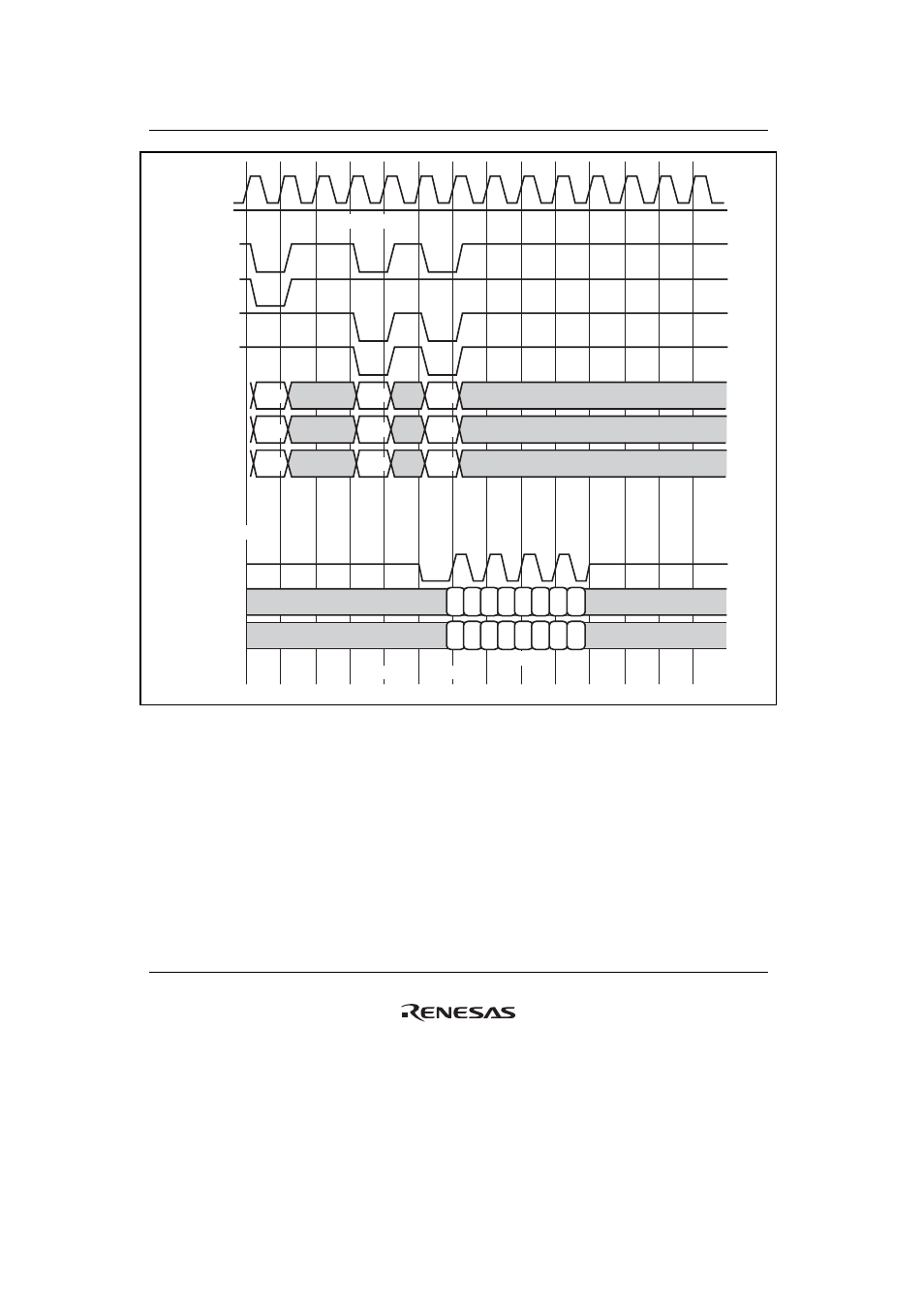 RENESAS